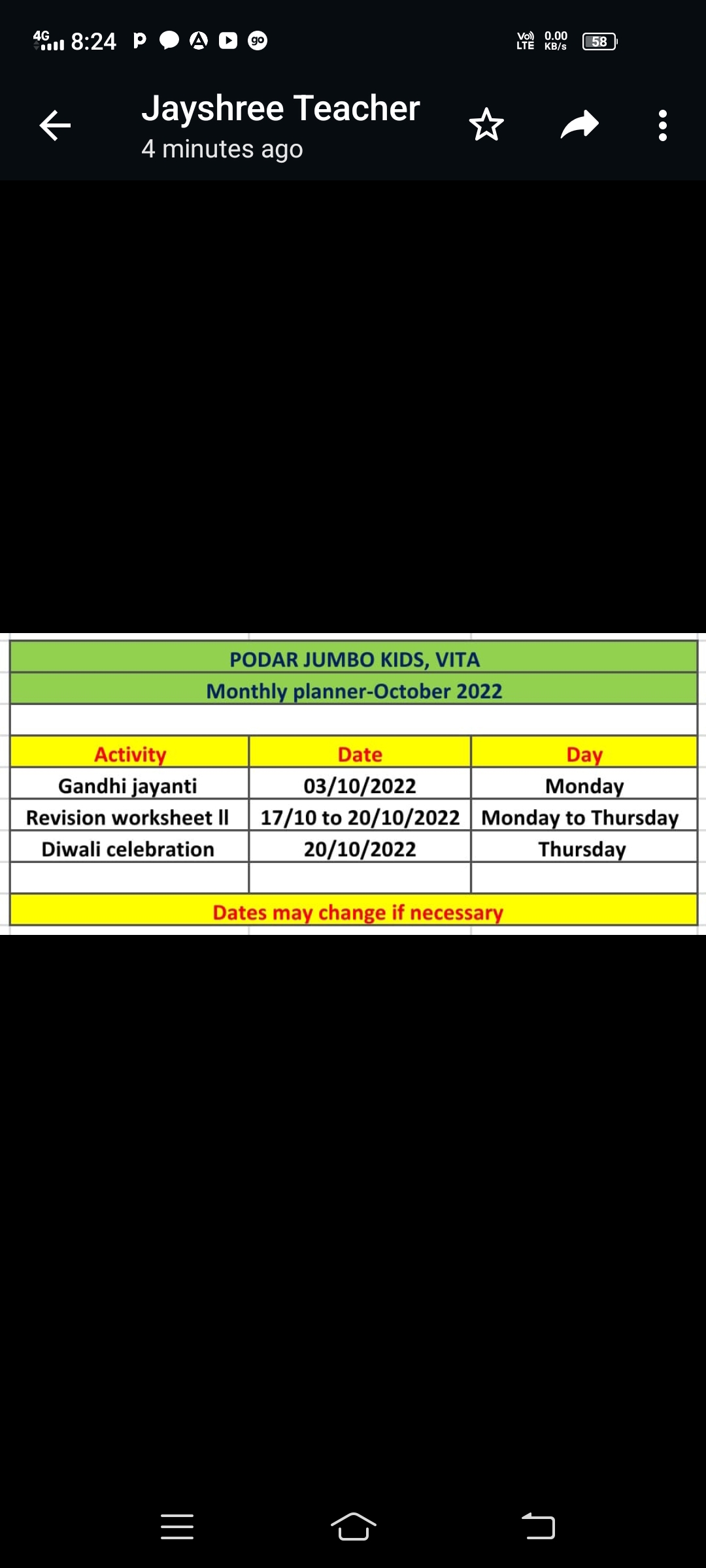 4G 8:24 P go

Vo) LTE 0.00 KB/s 58

Jayshree Teacher
4 minutes ago

PODAR JUMBO KIDS, VITA
Monthly planner-October 2022

| Activity | Date | Day |
|---|---|---|
| Gandhi jayanti | 03/10/2022 | Monday |
| Revision worksheet II | 17/10 to 20/10/2022 | Monday to Thursday |
| Diwali celebration | 20/10/2022 | Thursday |
| | | |

Dates may change if necessary